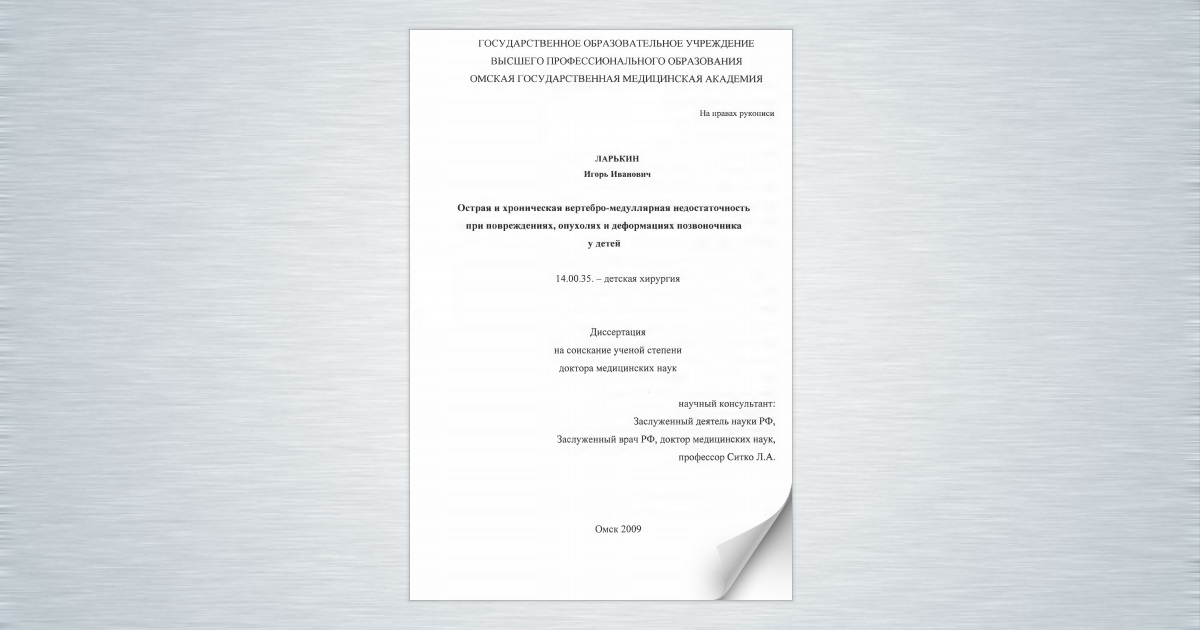 ГОСУДАРСТВЕННОЕ ОБРАЗОВАТЕЛЬНОЕ УЧРЕЖДЕНИЕ
ВЫСШЕГО ПРОФЕССИОНАЛЬНОГО ОБРАЗОВАНИЯ
ОМСКАЯ ГОСУДАРСТВЕННАЯ МЕДИЦИНСКАЯ АКАДЕМИЯ

На правах рукописи

ЛАРЬКИН
Игорь Иванович

Острая и хроническая вертебро-медуллярная недостаточность при повреждениях, опухолях и деформациях позвоночника у детей

14.00.35. – детская хирургия

Диссертация
на соискание ученой степени
доктора медицинских наук

научный консультант:
Заслуженный деятель науки РФ,
Заслуженный врач РФ, доктор медицинских наук,
профессор Ситко Л.А.

Омск 2009